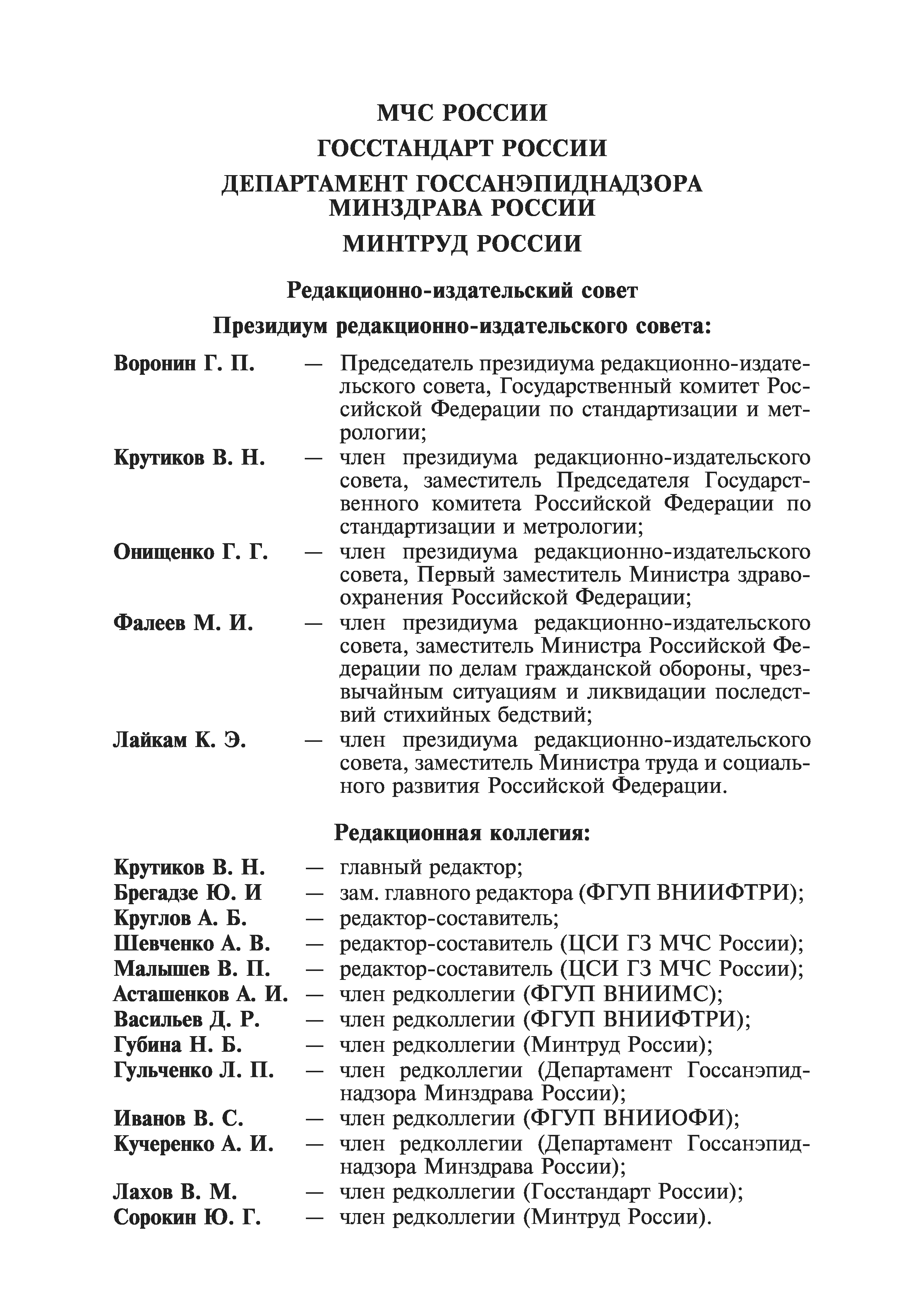 МЧС РОССИИ

ГОССТАНДАРТ РОССИИ

ДЕПАРТАМЕНТ ГОССАНЭПИДНАДЗОРА МИНЗДРАВА РОССИИ

МИНТРУД РОССИИ

Редакционно-издательский совет

Президиум редакционно-издательского совета:

Воронин Г. П. — Председатель президиума редакционно-издательского совета, Государственный комитет Российской Федерации по стандартизации и метрологии;

Крутиков В. Н. — член президиума редакционно-издательского совета, заместитель Председателя Государственного комитета Российской Федерации по стандартизации и метрологии;

Онищенко Г. Г. — член президиума редакционно-издательского совета, Первый заместитель Министра здравоохранения Российской Федерации;

Фалеев М. И. — член президиума редакционно-издательского совета, заместитель Министра Российской Федерации по делам гражданской обороны, чрезвычайным ситуациям и ликвидации последствий стихийных бедствий;

Лайкам К. Э. — член президиума редакционно-издательского совета, заместитель Министра труда и социального развития Российской Федерации.

Редакционная коллегия:

Крутиков В. Н. — главный редактор;
Брегадзе Ю. И — зам. главного редактора (ФГУП ВНИИФТРИ);
Круглов А. Б. — редактор-составитель;
Шевченко А. В. — редактор-составитель (ЦСИ ГЗ МЧС России);
Малышев В. П. — редактор-составитель (ЦСИ ГЗ МЧС России);
Асташенков А. И. — член редколлегии (ФГУП ВНИИМС);
Васильев Д. Р. — член редколлегии (ФГУП ВНИИФТРИ);
Губина Н. Б. — член редколлегии (Минтруд России);
Гульченко Л. П. — член редколлегии (Департамент Госсанэпиднадзора Минздрава России);
Иванов В. С. — член редколлегии (ФГУП ВНИИОФИ);
Кучеренко А. И. — член редколлегии (Департамент Госсанэпиднадзора Минздрава России);
Лахов В. М. — член редколлегии (Госстандарт России);
Сорокин Ю. Г. — член редколлегии (Минтруд России).